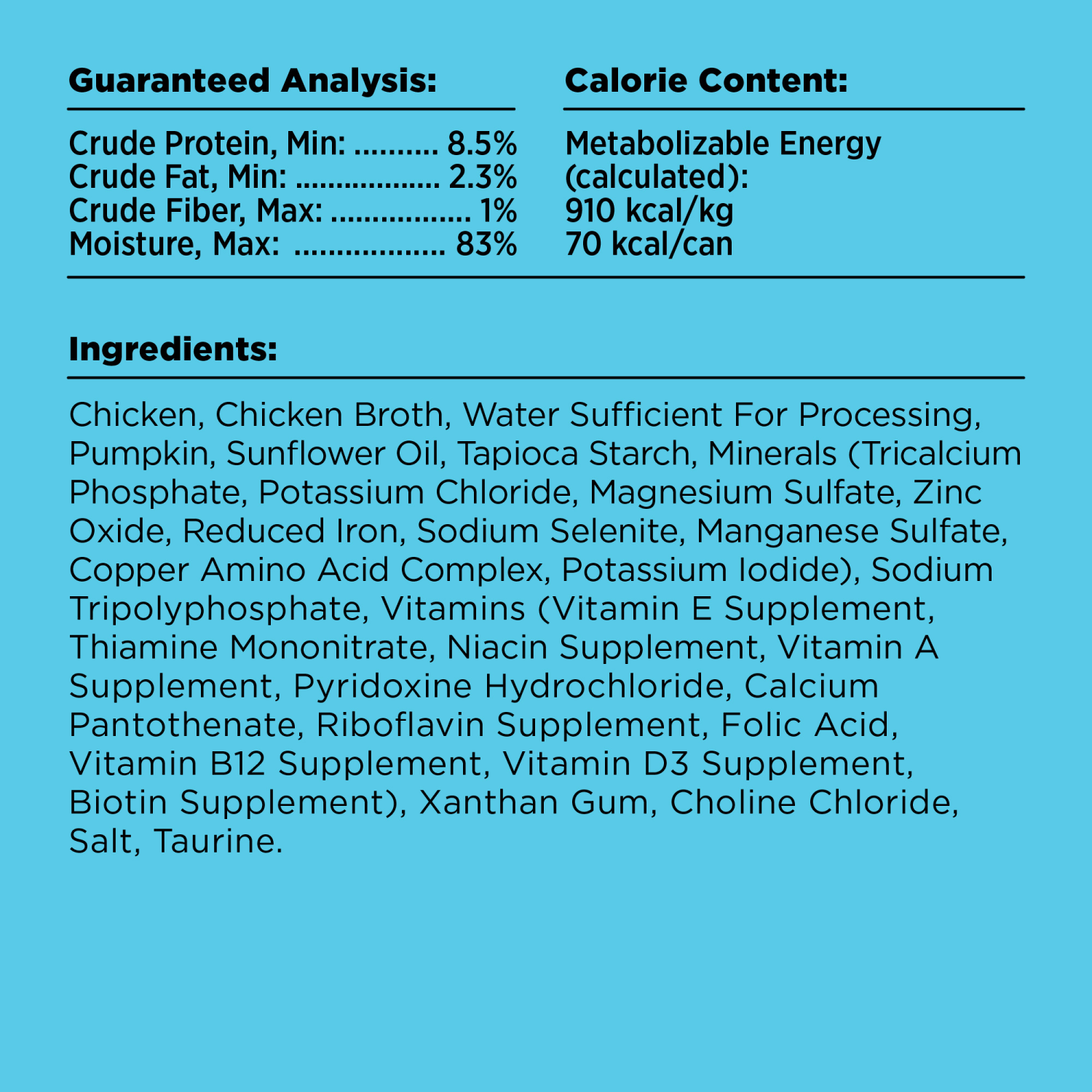 Guaranteed Analysis:

Crude Protein, Min: 8.5%
Crude Fat, Min: 2.3%
Crude Fiber, Max: 1%
Moisture, Max: 83%

Calorie Content:

Metabolizable Energy (calculated):
910 kcal/kg
70 kcal/can

Ingredients:

Chicken, Chicken Broth, Water Sufficient For Processing, Pumpkin, Sunflower Oil, Tapioca Starch, Minerals (Tricalcium Phosphate, Potassium Chloride, Magnesium Sulfate, Zinc Oxide, Reduced Iron, Sodium Selenite, Manganese Sulfate, Copper Amino Acid Complex, Potassium Iodide), Sodium Tripolyphosphate, Vitamins (Vitamin E Supplement, Thiamine Mononitrate, Niacin Supplement, Vitamin A Supplement, Pyridoxine Hydrochloride, Calcium Pantothenate, Riboflavin Supplement, Folic Acid, Vitamin B12 Supplement, Vitamin D3 Supplement, Biotin Supplement), Xanthan Gum, Choline Chloride, Salt, Taurine.